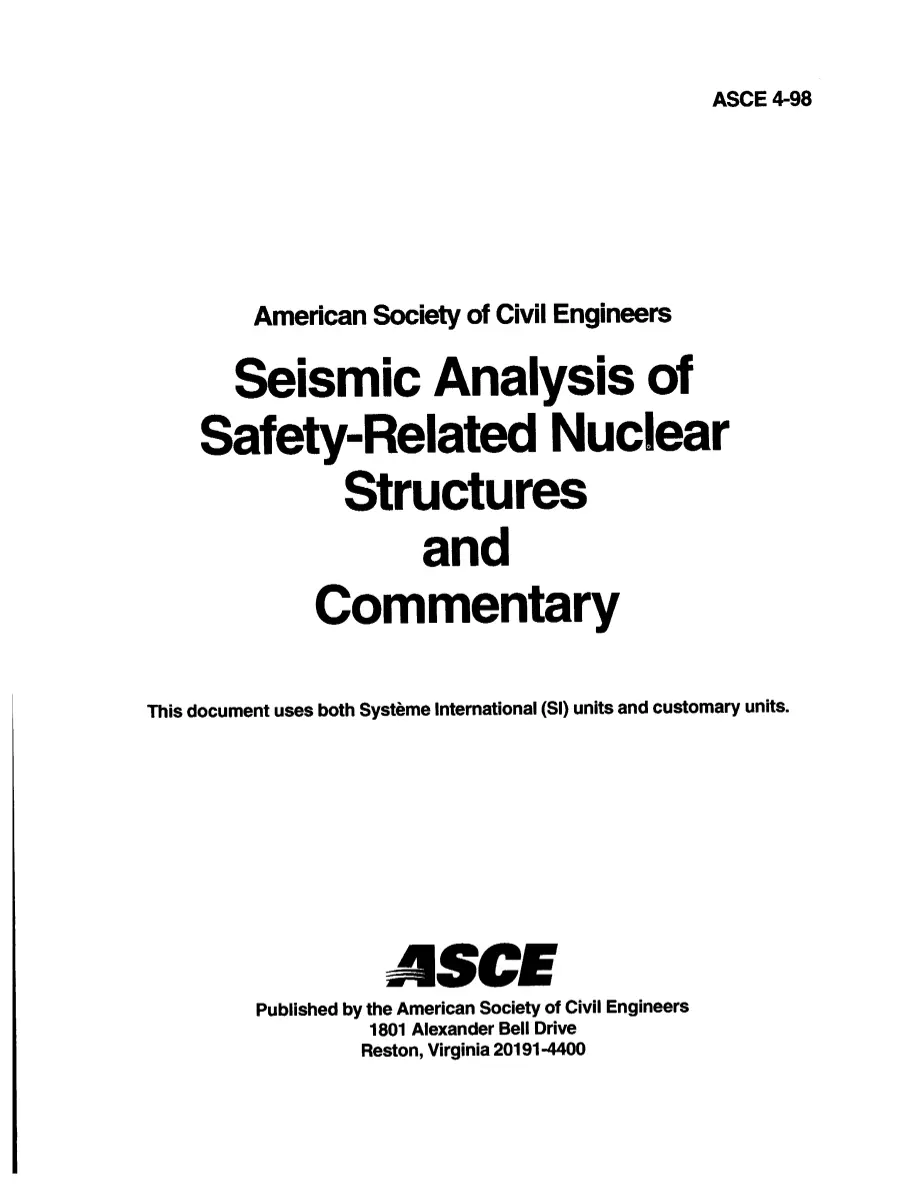 ASCE 4-98

American Society of Civil Engineers

Seismic Analysis of Safety-Related Nuclear Structures and Commentary

This document uses both Système International (SI) units and customary units.

ASCE

Published by the American Society of Civil Engineers
1801 Alexander Bell Drive
Reston, Virginia 20191-4400